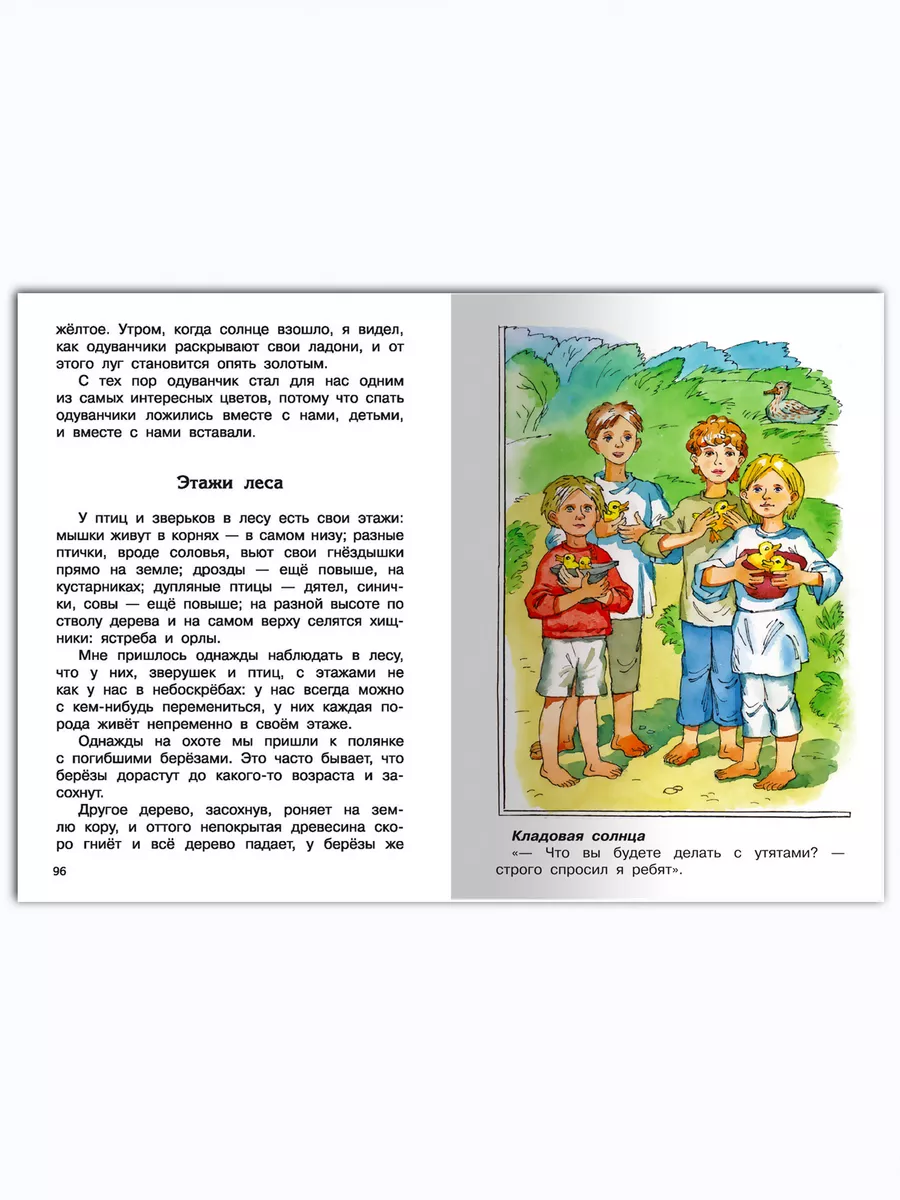 жёлтое. Утром, когда солнце взошло, я видел, как одуванчики раскрывают свои ладони, и от этого луг становится опять золотым.

С тех пор одуванчик стал для нас одним из самых интересных цветов, потому что спать одуванчики ложились вместе с нами, детьми, и вместе с нами вставали.

Этажи леса

У птиц и зверьков в лесу есть свои этажи: мышки живут в корнях — в самом низу; разные птички, вроде соловья, вьют свои гнёздышки прямо на земле; дрозды — ещё повыше, на кустарниках; дупляные птицы — дятел, синички, совы — ещё повыше; на разной высоте по стволу дерева и на самом верху селятся хищники: ястреба и орлы.

Мне пришлось однажды наблюдать в лесу, что у них, зверушек и птиц, с этажами не как у нас в небоскрёбах: у нас всегда можно с кем-нибудь перемениться, у них каждая порода живёт непременно в своём этаже.

Однажды на охоте мы пришли к полянке с погибшими берёзами. Это часто бывает, что берёзы дорастут до какого-то возраста и засохнут.

Другое дерево, засохнув, роняет на землю кору, и оттого непокрытая древесина скоро гниёт и всё дерево падает, у берёзы же

96

Кладовая солнца
«— Что вы будете делать с утятами? — строго спросил я ребят».